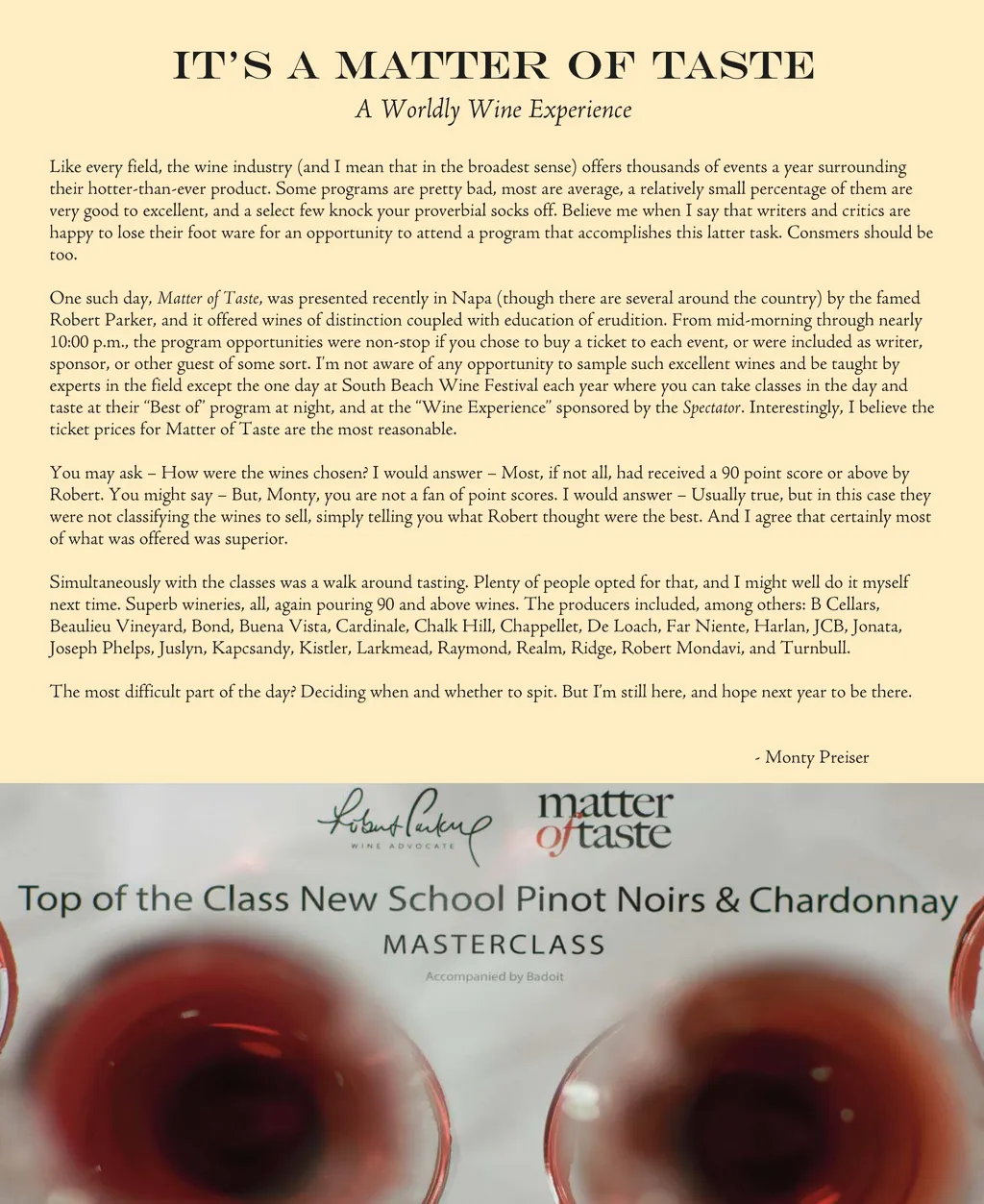 IT'S A MATTER OF TASTE
A Worldly Wine Experience

Like every field, the wine industry (and I mean that in the broadest sense) offers thousands of events a year surrounding their hotter-than-ever product. Some programs are pretty bad, most are average, a relatively small percentage of them are very good to excellent, and a select few knock your proverbial socks off. Believe me when I say that writers and critics are happy to lose their foot ware for an opportunity to attend a program that accomplishes this latter task. Consmers should be too.

One such day, Matter of Taste, was presented recently in Napa (though there are several around the country) by the famed Robert Parker, and it offered wines of distinction coupled with education of erudition. From mid-morning through nearly 10:00 p.m., the program opportunities were non-stop if you chose to buy a ticket to each event, or were included as writer, sponsor, or other guest of some sort. I'm not aware of any opportunity to sample such excellent wines and be taught by experts in the field except the one day at South Beach Wine Festival each year where you can take classes in the day and taste at their "Best of" program at night, and at the "Wine Experience" sponsored by the Spectator. Interestingly, I believe the ticket prices for Matter of Taste are the most reasonable.

You may ask – How were the wines chosen? I would answer – Most, if not all, had received a 90 point score or above by Robert. You might say – But, Monty, you are not a fan of point scores. I would answer – Usually true, but in this case they were not classifying the wines to sell, simply telling you what Robert thought were the best. And I agree that certainly most of what was offered was superior.

Simultaneously with the classes was a walk around tasting. Plenty of people opted for that, and I might well do it myself next time. Superb wineries, all, again pouring 90 and above wines. The producers included, among others: B Cellars, Beaulieu Vineyard, Bond, Buena Vista, Cardinale, Chalk Hill, Chappellet, De Loach, Far Niente, Harlan, JCB, Jonata, Joseph Phelps, Juslyn, Kapcsandy, Kistler, Larkmead, Raymond, Realm, Ridge, Robert Mondavi, and Turnbull.

The most difficult part of the day? Deciding when and whether to spit. But I'm still here, and hope next year to be there.

- Monty Preiser

Robert Parker
WINE ADVOCATE
matter of taste

Top of the Class New School Pinot Noirs & Chardonnay
MASTERCLASS
Accompanied by Badoit